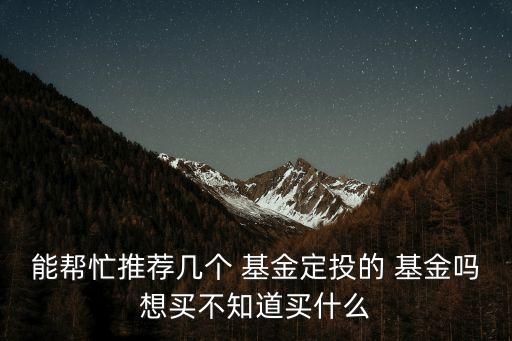 能帮忙推荐几个 基金定投的 基金吗 想买不知道买什么